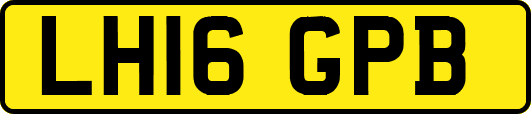 LH16 GPB